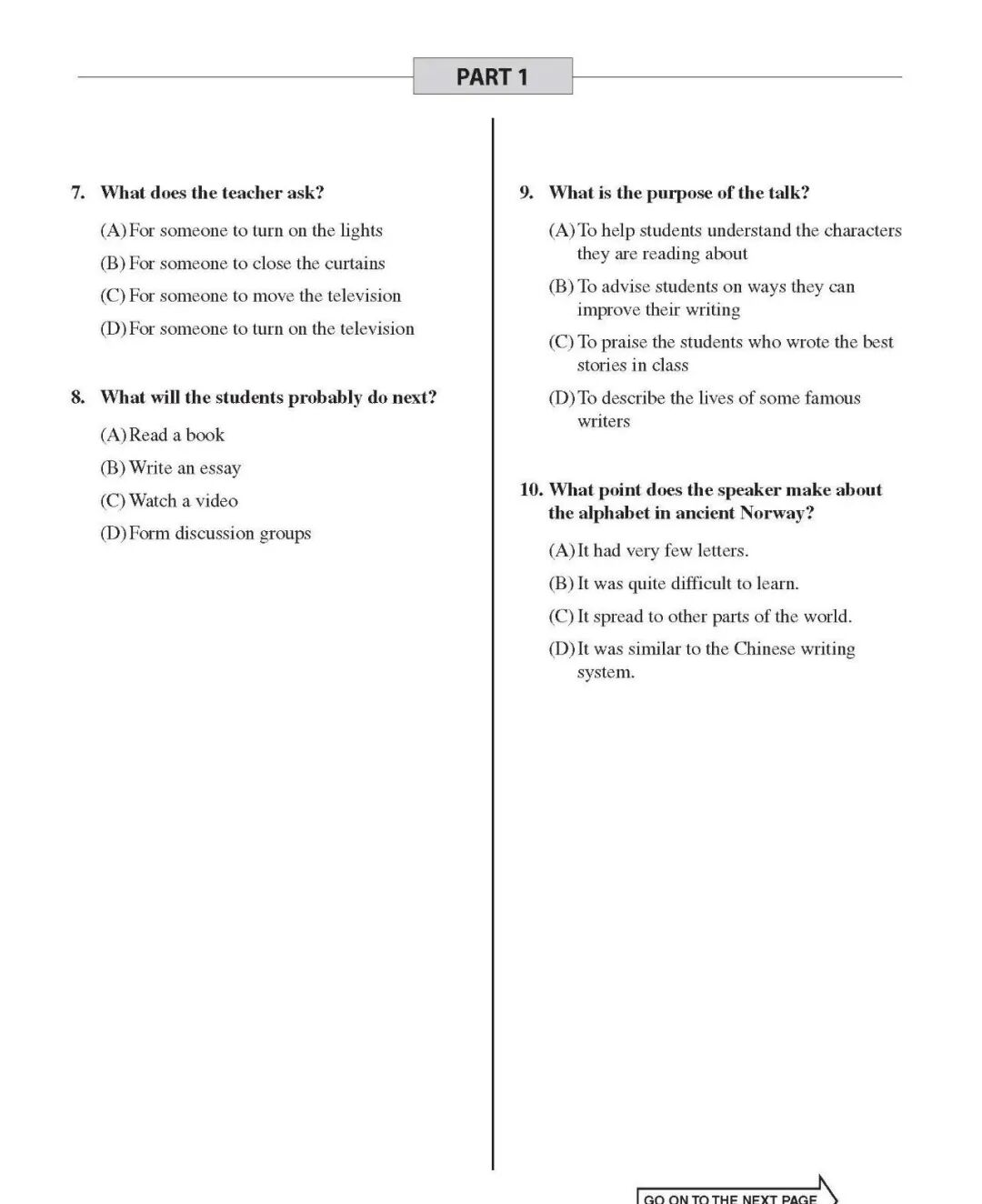 PART 1

7. What does the teacher ask?

(A) For someone to turn on the lights
(B) For someone to close the curtains
(C) For someone to move the television
(D) For someone to turn on the television

8. What will the students probably do next?

(A) Read a book
(B) Write an essay
(C) Watch a video
(D) Form discussion groups

9. What is the purpose of the talk?

(A) To help students understand the characters they are reading about
(B) To advise students on ways they can improve their writing
(C) To praise the students who wrote the best stories in class
(D) To describe the lives of some famous writers

10. What point does the speaker make about the alphabet in ancient Norway?

(A) It had very few letters.
(B) It was quite difficult to learn.
(C) It spread to other parts of the world.
(D) It was similar to the Chinese writing system.

GO ON TO THE NEXT PAGE